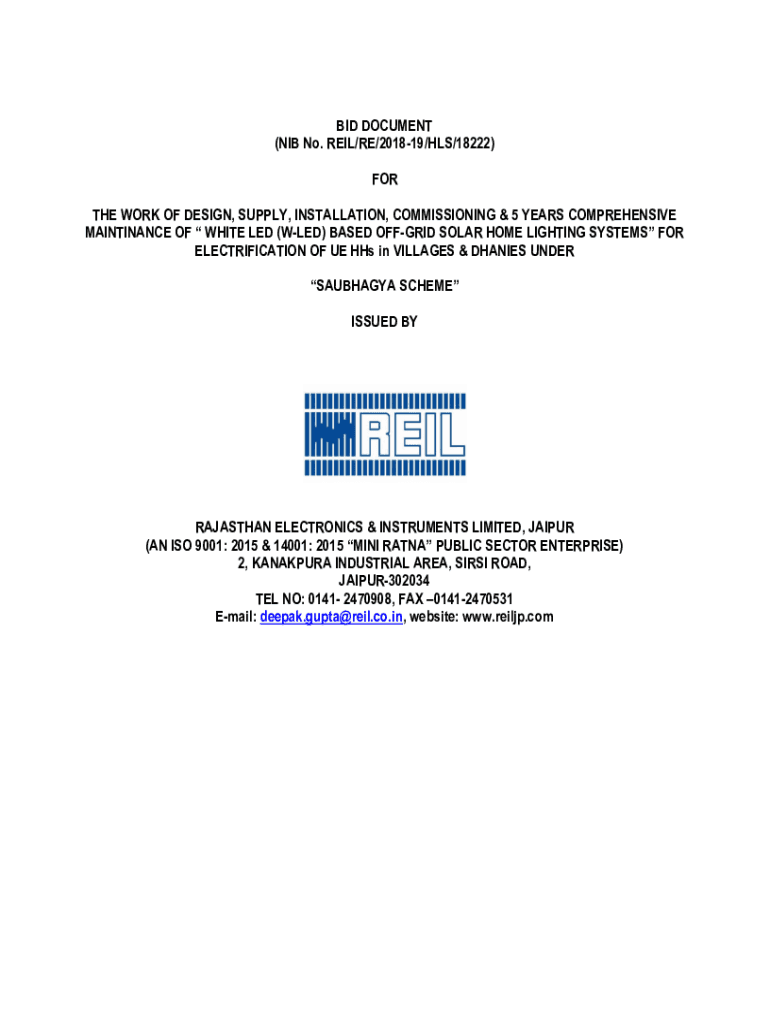 BID DOCUMENT
(NIB No. REIL/RE/2018-19/HLS/18222)

FOR

THE WORK OF DESIGN, SUPPLY, INSTALLATION, COMMISSIONING & 5 YEARS COMPREHENSIVE MAINTINANCE OF " WHITE LED (W-LED) BASED OFF-GRID SOLAR HOME LIGHTING SYSTEMS" FOR ELECTRIFICATION OF UE HHs in VILLAGES & DHANIES UNDER

"SAUBHAGYA SCHEME"

ISSUED BY

REIL

RAJASTHAN ELECTRONICS & INSTRUMENTS LIMITED, JAIPUR
(AN ISO 9001: 2015 & 14001: 2015 "MINI RATNA" PUBLIC SECTOR ENTERPRISE)
2, KANAKPURA INDUSTRIAL AREA, SIRSI ROAD,
JAIPUR-302034
TEL NO: 0141- 2470908, FAX –0141-2470531
E-mail: deepak.gupta@reil.co.in, website: www.reiljp.com